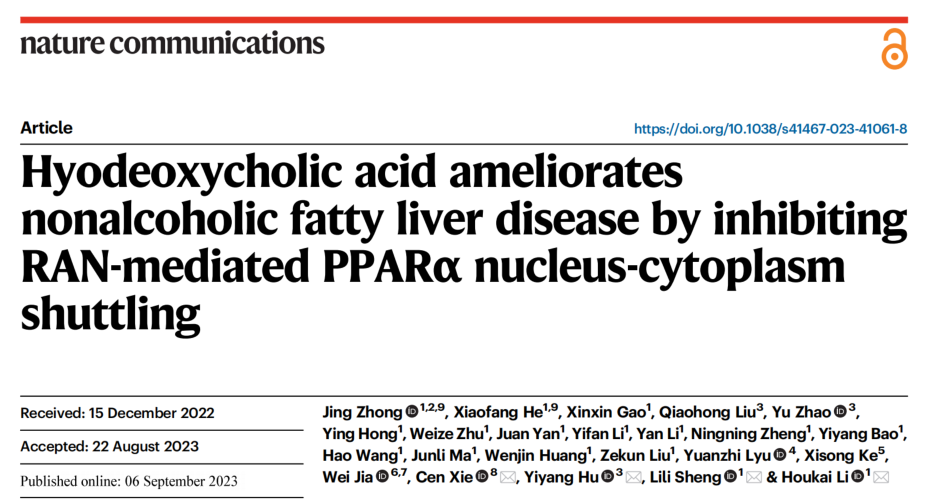 nature communications

Article

https://doi.org/10.1038/s41467-023-41061-8

Hyodeoxycholic acid ameliorates nonalcoholic fatty liver disease by inhibiting RAN-mediated PPARα nucleus-cytoplasm shuttling

Received: 15 December 2022

Accepted: 22 August 2023

Published online: 06 September 2023

Jing Zhong $^{1,2,9}$, Xiaofang He$^{1,9}$, Xinxin Gao$^{1}$, Qiaohong Liu$^{3}$, Yu Zhao $^{3}$, Ying Hong$^{1}$, Weize Zhu$^{1}$, Juan Yan$^{1}$, Yifan Li$^{1}$, Yan Li$^{1}$, Ningning Zheng$^{1}$, Yiyang Bao$^{1}$, Hao Wang$^{1}$, Junli Ma$^{1}$, Wenjin Huang$^{1}$, Zekun Liu$^{1}$, Yuanzhi Lyu $^{4}$, Xisong Ke$^{5}$, Wei Jia $^{6,7}$, Cen Xie $^{8}$, Yiyang Hu $^{3}$, Lili Sheng $^{1}$ & Houkai Li $^{1}$